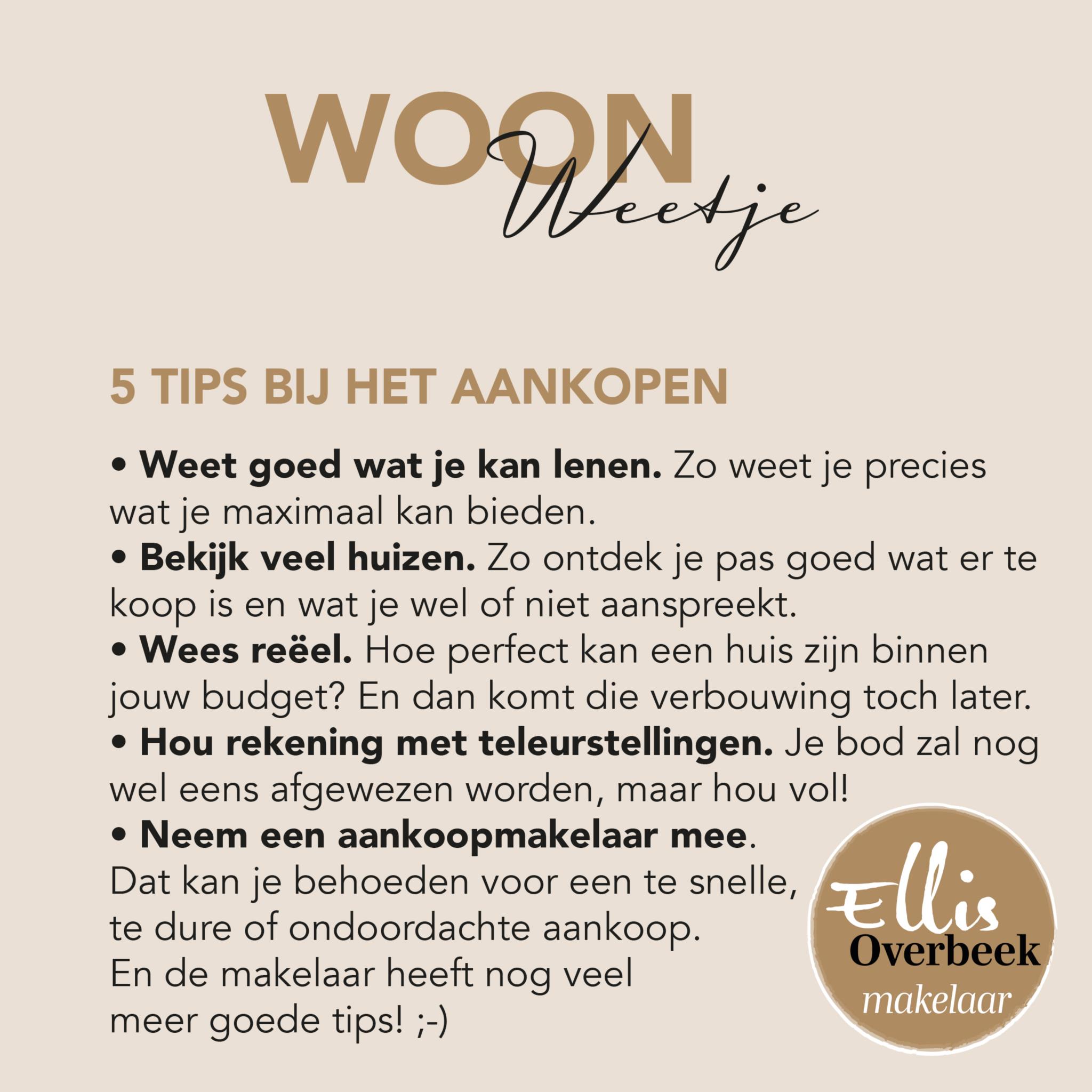 WOON
Weetje

5 TIPS BIJ HET AANKOPEN

• Weet goed wat je kan lenen. Zo weet je precies wat je maximaal kan bieden.
• Bekijk veel huizen. Zo ontdek je pas goed wat er te koop is en wat je wel of niet aanspreekt.
• Wees reëel. Hoe perfect kan een huis zijn binnen jouw budget? En dan komt die verbouwing toch later.
• Hou rekening met teleurstellingen. Je bod zal nog wel eens afgewezen worden, maar hou vol!
• Neem een aankoopmakelaar mee. Dat kan je behoeden voor een te snelle, te dure of ondoordachte aankoop. En de makelaar heeft nog veel meer goede tips! ;-)

Ellis
Overbeek
makelaar